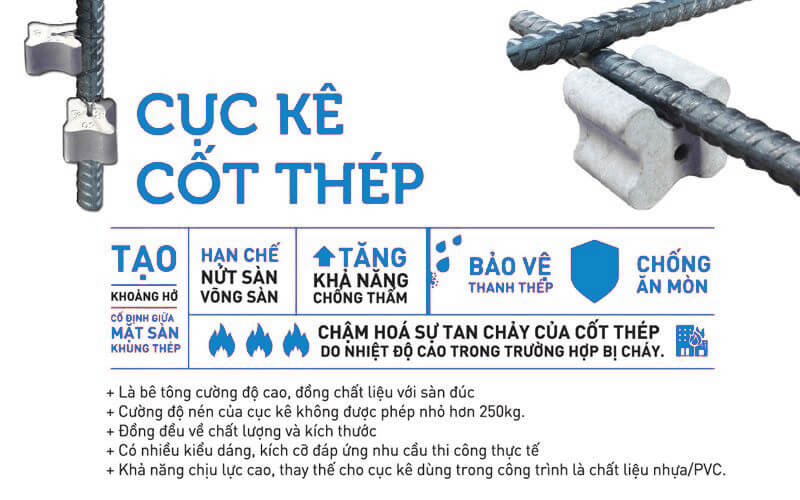 CỤC KÊ
CỐT THÉP

TẠO
KHOẢNG HỞ
CỐ ĐỊNH GIỮA
MẶT SÀN
KHUNG THÉP

HẠN CHẾ
NỨT SÀN
VÕNG SÀN

TĂNG
KHẢ NĂNG
CHỐNG THẤM

BẢO VỆ
THANH THÉP

CHỐNG
ĂN MÒN

CHẬM HOÁ SỰ TAN CHẢY CỦA CỐT THÉP
DO NHIỆT ĐỘ CAO TRONG TRƯỜNG HỢP BỊ CHÁY.

+ Là bê tông cường độ cao, đồng chất liệu với sàn đúc
+ Cường độ nén của cục kê không được phép nhỏ hơn 250kg.
+ Đồng đều về chất lượng và kích thước
+ Có nhiều kiểu dáng, kích cỡ đáp ứng nhu cầu thi công thực tế
+ Khả năng chịu lực cao, thay thế cho cục kê dùng trong công trình là chất liệu nhựa/PVC.